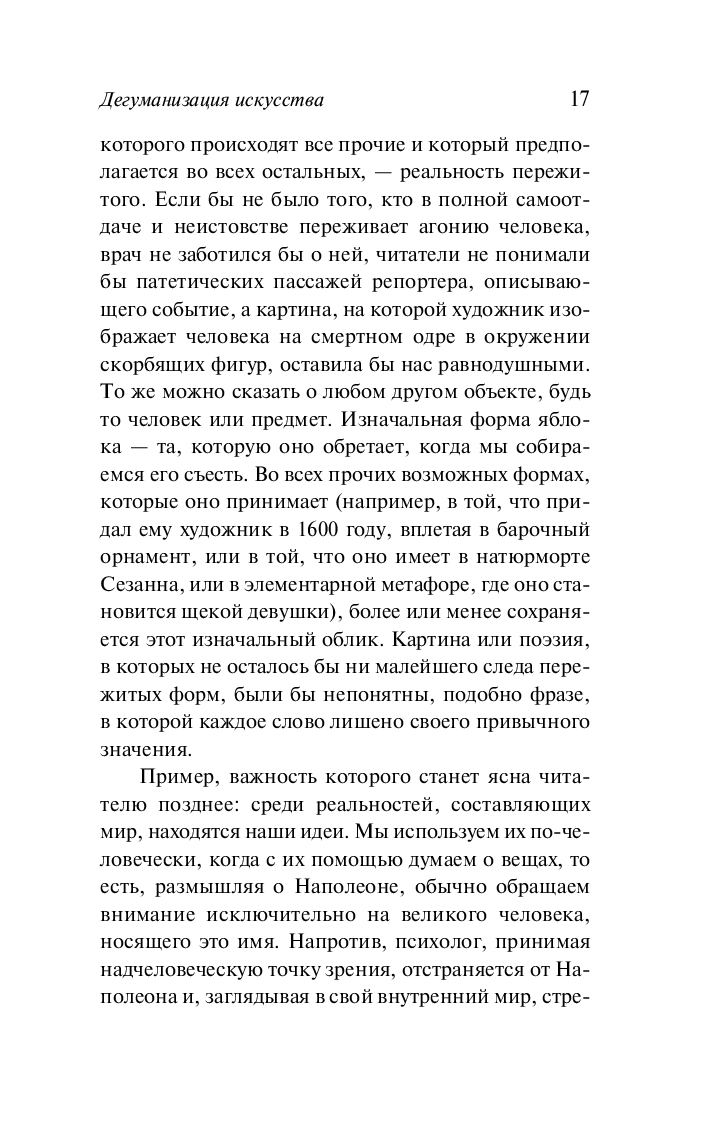 Дегуманизация искусства 17

которого происходят все прочие и который предполагается во всех остальных, — реальность пережитого. Если бы не было того, кто в полной самоотдаче и неистовстве переживает агонию человека, врач не заботился бы о ней, читатели не понимали бы патетических пассажей репортера, описывающего событие, а картина, на которой художник изображает человека на смертном одре в окружении скорбящих фигур, оставила бы нас равнодушными. То же можно сказать о любом другом объекте, будь то человек или предмет. Изначальная форма яблока — та, которую оно обретает, когда мы собираемся его съесть. Во всех прочих возможных формах, которые оно принимает (например, в той, что придал ему художник в 1600 году, вплетая в барочный орнамент, или в той, что оно имеет в натюрморте Сезанна, или в элементарной метафоре, где оно становится щекой девушки), более или менее сохраняется этот изначальный облик. Картина или поэзия, в которых не осталось бы ни малейшего следа пережитых форм, были бы непонятны, подобно фразе, в которой каждое слово лишено своего привычного значения.

Пример, важность которого станет ясна читателю позднее: среди реальностей, составляющих мир, находятся наши идеи. Мы используем их по-человечески, когда с их помощью думаем о вещах, то есть, размышляя о Наполеоне, обычно обращаем внимание исключительно на великого человека, носящего это имя. Напротив, психолог, принимая надчеловеческую точку зрения, отстраняется от Наполеона и, заглядывая в свой внутренний мир, стре-